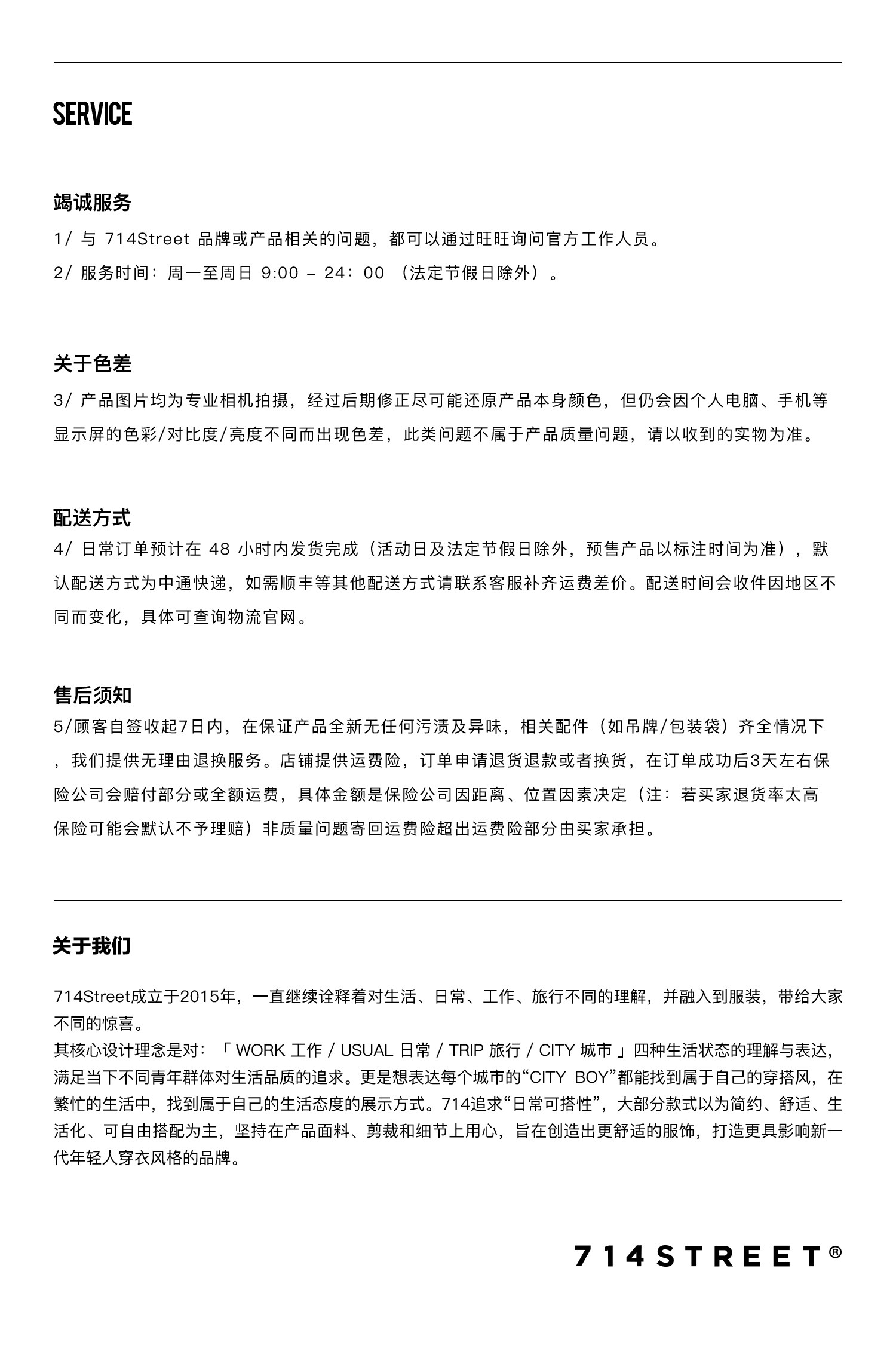 SERVICE

竭诚服务
1/ 与 714Street 品牌或产品相关的问题，都可以通过旺旺询问官方工作人员。
2/ 服务时间：周一至周日 9:00 – 24：00 （法定节假日除外）。

关于色差
3/ 产品图片均为专业相机拍摄，经过后期修正尽可能还原产品本身颜色，但仍会因个人电脑、手机等显示屏的色彩/对比度/亮度不同而出现色差，此类问题不属于产品质量问题，请以收到的实物为准。

配送方式
4/ 日常订单预计在 48 小时内发货完成（活动日及法定节假日除外，预售产品以标注时间为准），默认配送方式为中通快递，如需顺丰等其他配送方式请联系客服补齐运费差价。配送时间会收件因地区不同而变化，具体可查询物流官网。

售后须知
5/顾客自签收起7日内，在保证产品全新无任何污渍及异味，相关配件（如吊牌/包装袋）齐全情况下，我们提供无理由退换服务。店铺提供运费险，订单申请退货退款或者换货，在订单成功后3天左右保险公司会赔付部分或全额运费，具体金额是保险公司因距离、位置因素决定（注：若买家退货率太高保险可能会默认不予理赔）非质量问题寄回运费险超出运费险部分由买家承担。

关于我们

714Street成立于2015年，一直继续诠释着对生活、日常、工作、旅行不同的理解，并融入到服装，带给大家不同的惊喜。
其核心设计理念是对：「 WORK 工作 / USUAL 日常 / TRIP 旅行 / CITY 城市 」四种生活状态的理解与表达，满足当下不同青年群体对生活品质的追求。更是想表达每个城市的“CITY BOY”都能找到属于自己的穿搭风，在繁忙的生活中，找到属于自己的生活态度的展示方式。714追求“日常可搭性”，大部分款式以为简约、舒适、生活化、可自由搭配为主，坚持在产品面料、剪裁和细节上用心，旨在创造出更舒适的服饰，打造更具影响新一代年轻人穿衣风格的品牌。

714STREET®